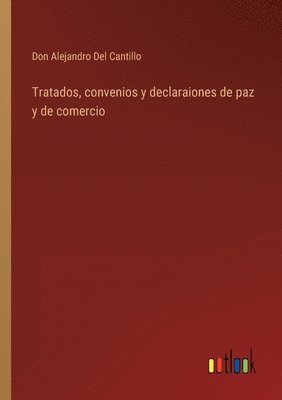 Don Alejandro Del Cantillo

Tratados, convenios y declaraiones de paz y de comercio

outlook